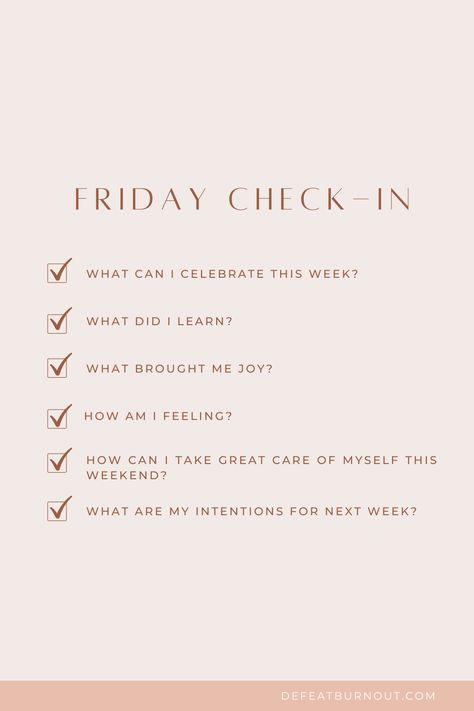 FRIDAY CHECK-IN

WHAT CAN I CELEBRATE THIS WEEK?

WHAT DID I LEARN?

WHAT BROUGHT ME JOY?

HOW AM I FEELING?

HOW CAN I TAKE GREAT CARE OF MYSELF THIS WEEKEND?

WHAT ARE MY INTENTIONS FOR NEXT WEEK?

DEFEATBURNOUT.COM